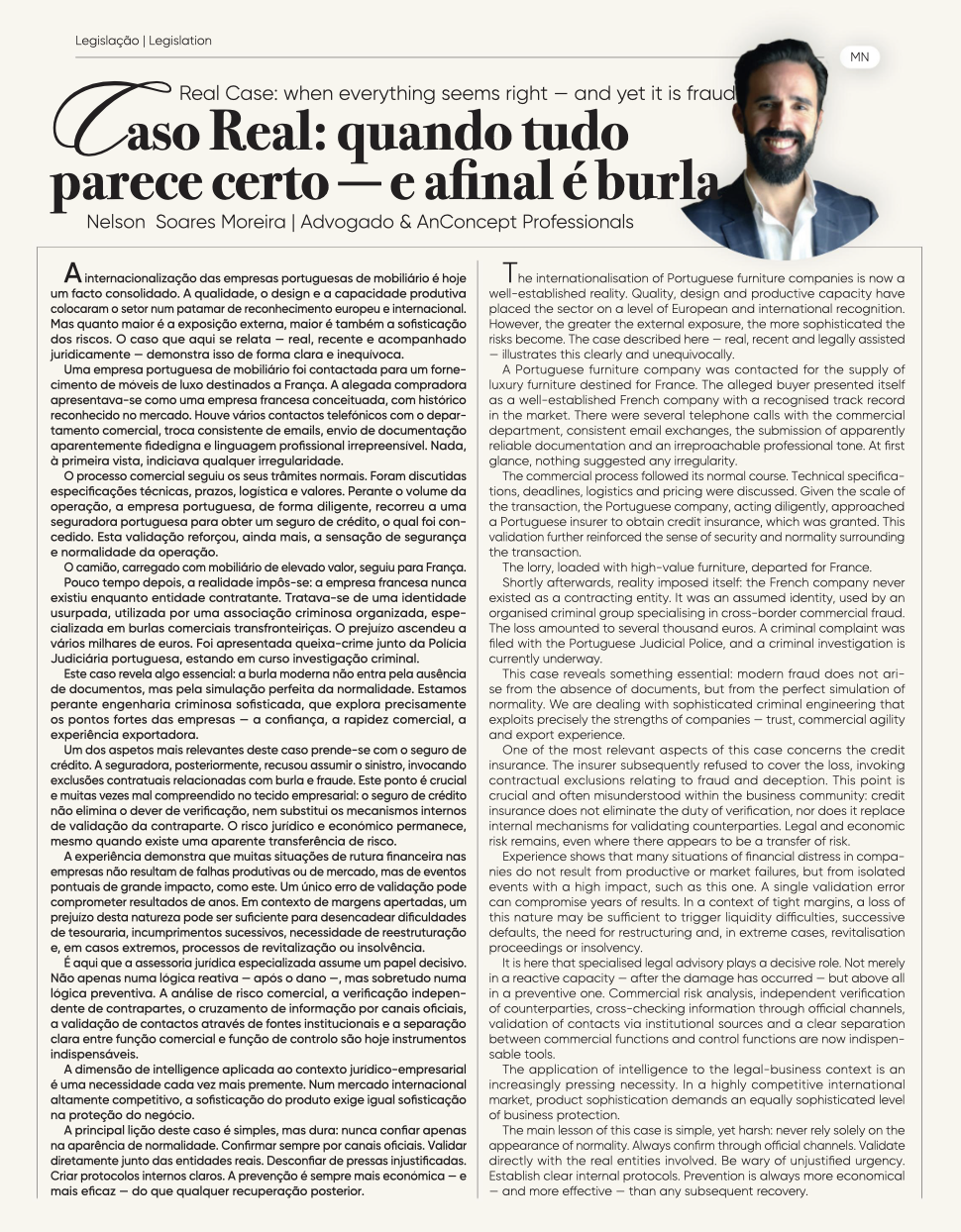 Legislação | Legislation

MN

Real Case: when everything seems right — and yet it is fraud

Caso Real: quando tudo parece certo — e afinal é burla

Nelson Soares Moreira | Advogado & AnConcept Professionals

A internacionalização das empresas portuguesas de mobiliário é hoje um facto consolidado. A qualidade, o design e a capacidade produtiva colocaram o setor num patamar de reconhecimento europeu e internacional. Mas quanto maior é a exposição externa, maior é também a sofisticação dos riscos. O caso que aqui se relata — real, recente e acompanhado juridicamente — demonstra isso de forma clara e inequívoca.

Uma empresa portuguesa de mobiliário foi contactada para um fornecimento de móveis de luxo destinados a França. A alegada compradora apresentava-se como uma empresa francesa conceituada, com histórico reconhecido no mercado. Houve vários contactos telefónicos com o departamento comercial, troca consistente de emails, envio de documentação aparentemente fidedigna e linguagem profissional irrepreensível. Nada, à primeira vista, indiciava qualquer irregularidade.

O processo comercial seguiu os seus trâmites normais. Foram discutidas especificações técnicas, prazos, logística e valores. Perante o volume da operação, a empresa portuguesa, de forma diligente, recorreu a uma seguradora portuguesa para obter um seguro de crédito, o qual foi concedido. Esta validação reforçou, ainda mais, a sensação de segurança e normalidade da operação.

O camião, carregado com mobiliário de elevado valor, seguiu para França.

Pouco tempo depois, a realidade impôs-se: a empresa francesa nunca existiu enquanto entidade contratante. Tratava-se de uma identidade usurpada, utilizada por uma associação criminosa organizada, especializada em burlas comerciais transfronteiriças. O prejuízo ascendeu a vários milhares de euros. Foi apresentada queixa-crime junto da Polícia Judiciária portuguesa, estando em curso investigação criminal.

Este caso revela algo essencial: a burla moderna não entra pela ausência de documentos, mas pela simulação perfeita da normalidade. Estamos perante engenharia criminosa sofisticada, que explora precisamente os pontos fortes das empresas — a confiança, a rapidez comercial, a experiência exportadora.

Um dos aspetos mais relevantes deste caso prende-se com o seguro de crédito. A seguradora, posteriormente, recusou assumir o sinistro, invocando exclusões contratuais relacionadas com burla e fraude. Este ponto é crucial e muitas vezes mal compreendido no tecido empresarial: o seguro de crédito não elimina o dever de verificação, nem substitui os mecanismos internos de validação da contraparte. O risco jurídico e económico permanece, mesmo quando existe uma aparente transferência de risco.

A experiência demonstra que muitas situações de rutura financeira nas empresas não resultam de falhas produtivas ou de mercado, mas de eventos pontuais de grande impacto, como este. Um único erro de validação pode comprometer resultados de anos. Em contexto de margens apertadas, um prejuízo desta natureza pode ser suficiente para desencadear dificuldades de tesouraria, incumprimentos sucessivos, necessidade de reestruturação e, em casos extremos, processos de revitalização ou insolvência.

É aqui que a assessoria jurídica especializada assume um papel decisivo. Não apenas numa lógica reativa — após o dano —, mas sobretudo numa lógica preventiva. A análise de risco comercial, a verificação independente de contrapartes, o cruzamento de informação por canais oficiais, a validação de contactos através de fontes institucionais e a separação clara entre função comercial e função de controlo são hoje instrumentos indispensáveis.

A dimensão de intelligence aplicada ao contexto jurídico-empresarial é uma necessidade cada vez mais premente. Num mercado internacional altamente competitivo, a sofisticação do produto exige igual sofisticação na proteção do negócio.

A principal lição deste caso é simples, mas dura: nunca confiar apenas na aparência de normalidade. Confirmar sempre por canais oficiais. Validar diretamente junto das entidades reais. Desconfiar de pressas injustificadas. Criar protocolos internos claros. A prevenção é sempre mais económica — e mais eficaz — do que qualquer recuperação posterior.

The internationalisation of Portuguese furniture companies is now a well-established reality. Quality, design and productive capacity have placed the sector on a level of European and international recognition. However, the greater the external exposure, the more sophisticated the risks become. The case described here — real, recent and legally assisted — illustrates this clearly and unequivocally.

A Portuguese furniture company was contacted for the supply of luxury furniture destined for France. The alleged buyer presented itself as a well-established French company with a recognised track record in the market. There were several telephone calls with the commercial department, consistent email exchanges, the submission of apparently reliable documentation and an irreproachable professional tone. At first glance, nothing suggested any irregularity.

The commercial process followed its normal course. Technical specifications, deadlines, logistics and pricing were discussed. Given the scale of the transaction, the Portuguese company, acting diligently, approached a Portuguese insurer to obtain credit insurance, which was granted. This validation further reinforced the sense of security and normality surrounding the transaction.

The lorry, loaded with high-value furniture, departed for France.

Shortly afterwards, reality imposed itself: the French company never existed as a contracting entity. It was an assumed identity, used by an organised criminal group specialising in cross-border commercial fraud. The loss amounted to several thousand euros. A criminal complaint was filed with the Portuguese Judicial Police, and a criminal investigation is currently underway.

This case reveals something essential: modern fraud does not arise from the absence of documents, but from the perfect simulation of normality. We are dealing with sophisticated criminal engineering that exploits precisely the strengths of companies — trust, commercial agility and export experience.

One of the most relevant aspects of this case concerns the credit insurance. The insurer subsequently refused to cover the loss, invoking contractual exclusions relating to fraud and deception. This point is crucial and often misunderstood within the business community: credit insurance does not eliminate the duty of verification, nor does it replace internal mechanisms for validating counterparties. Legal and economic risk remains, even where there appears to be a transfer of risk.

Experience shows that many situations of financial distress in companies do not result from productive or market failures, but from isolated events with a high impact, such as this one. A single validation error can compromise years of results. In a context of tight margins, a loss of this nature may be sufficient to trigger liquidity difficulties, successive defaults, the need for restructuring and, in extreme cases, revitalisation proceedings or insolvency.

It is here that specialised legal advisory plays a decisive role. Not merely in a reactive capacity — after the damage has occurred — but above all in a preventive one. Commercial risk analysis, independent verification of counterparties, cross-checking information through official channels, validation of contacts via institutional sources and a clear separation between commercial functions and control functions are now indispensable tools.

The application of intelligence to the legal-business context is an increasingly pressing necessity. In a highly competitive international market, product sophistication demands an equally sophisticated level of business protection.

The main lesson of this case is simple, yet harsh: never rely solely on the appearance of normality. Always confirm through official channels. Validate directly with the real entities involved. Be wary of unjustified urgency. Establish clear internal protocols. Prevention is always more economical — and more effective — than any subsequent recovery.